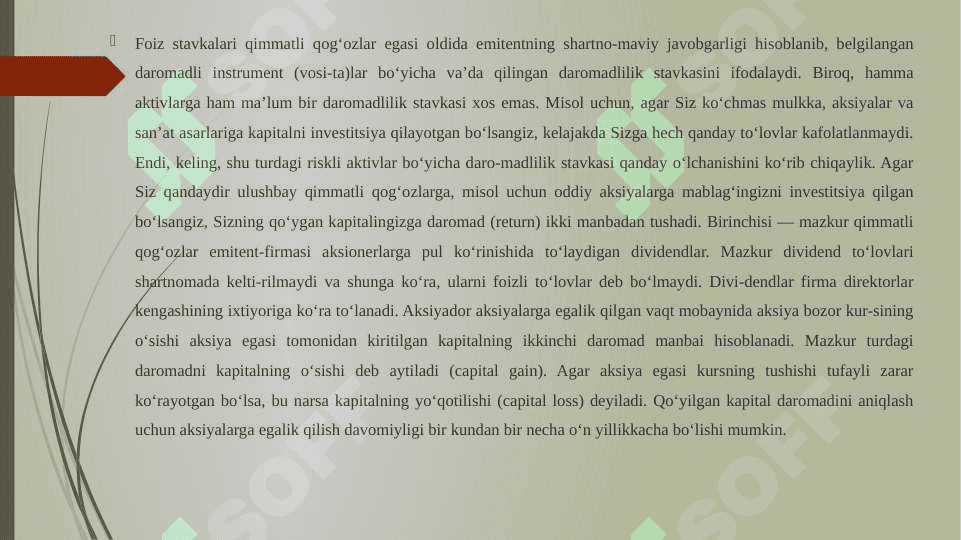 Foiz stavkalari qimmatli qog‘ozlar egasi oldida emitentning shartno-maviy javobgarligi hisoblanib, belgilangan daromadli instrument (vosi-ta)lar bo‘yicha va’da qilingan daromadlilik stavkasini ifodalaydi. Biroq, hamma aktivlarga ham ma’lum bir daromadlilik stavkasi xos emas. Misol uchun, agar Siz ko‘chmas mulkka, aksiyalar va san’at asarlariga kapitalni investitsiya qilayotgan bo‘lsangiz, kelajakda Sizga hech qanday to‘lovlar kafolatlanmaydi. Endi, keling, shu turdagi riskli aktivlar bo‘yicha daro-madlilik stavkasi qanday o‘lchanishini ko‘rib chiqaylik. Agar Siz qandaydir ulushbay qimmatli qog‘ozlarga, misol uchun oddiy aksiyalarga mablag‘ingizni investitsiya qilgan bo‘lsangiz, Sizning qo‘ygan kapitalingizga daromad (return) ikki manbadan tushadi. Birinchisi — mazkur qimmatli qog‘ozlar emitent-firmasi aksionerlarga pul ko‘rinishida to‘laydigan dividendlar. Mazkur dividend to‘lovlari shartnomada kelti-rilmaydi va shunga ko‘ra, ularni foizli to‘lovlar deb bo‘lmaydi. Divi-dendlar firma direktorlar kengashining ixtiyoriga ko‘ra to‘lanadi. Aksiyador aksiyalarga egalik qilgan vaqt mobaynida aksiya bozor kur-sining o‘sishi aksiya egasi tomonidan kiritilgan kapitalning ikkinchi daromad manbai hisoblanadi. Mazkur turdagi daromadni kapitalning o‘sishi deb aytiladi (capital gain). Agar aksiya egasi kursning tushishi tufayli zarar ko‘rayotgan bo‘lsa, bu narsa kapitalning yo‘qotilishi (capital loss) deyiladi. Qo‘yilgan kapital daromadini aniqlash uchun aksiyalarga egalik qilish davomiyligi bir kundan bir necha o‘n yillikkacha bo‘lishi mumkin.